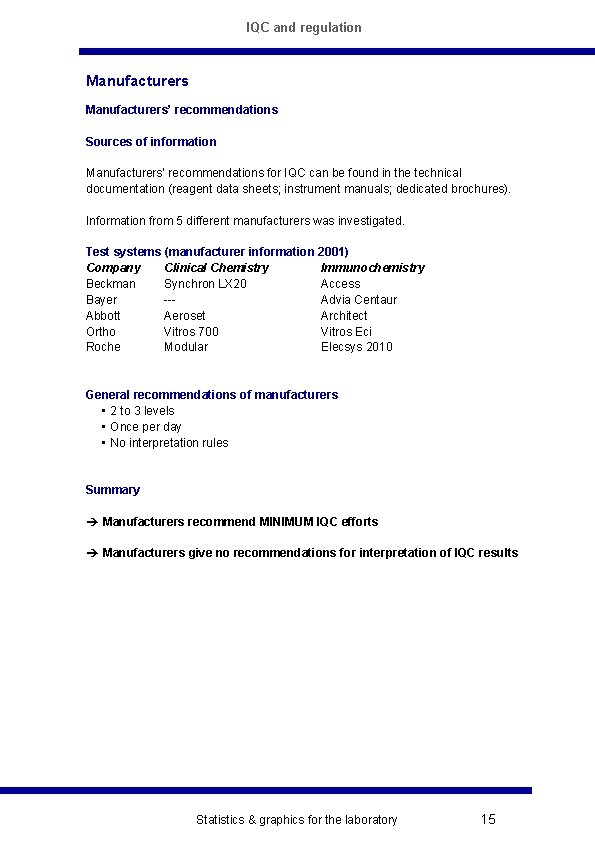 IQC and regulation

Manufacturers

Manufacturers' recommendations

Sources of information

Manufacturers' recommendations for IQC can be found in the technical documentation (reagent data sheets; instrument manuals; dedicated brochures).

Information from 5 different manufacturers was investigated.

Test systems (manufacturer information 2001)

| Company | Clinical Chemistry | Immunochemistry |
|---|---|---|
| Beckman | Synchron LX20 | Access |
| Bayer | --- | Advia Centaur |
| Abbott | Aeroset | Architect |
| Ortho | Vitros 700 | Vitros Eci |
| Roche | Modular | Elecsys 2010 |

General recommendations of manufacturers
• 2 to 3 levels
• Once per day
• No interpretation rules

Summary

→ Manufacturers recommend MINIMUM IQC efforts

→ Manufacturers give no recommendations for interpretation of IQC results

Statistics & graphics for the laboratory 15